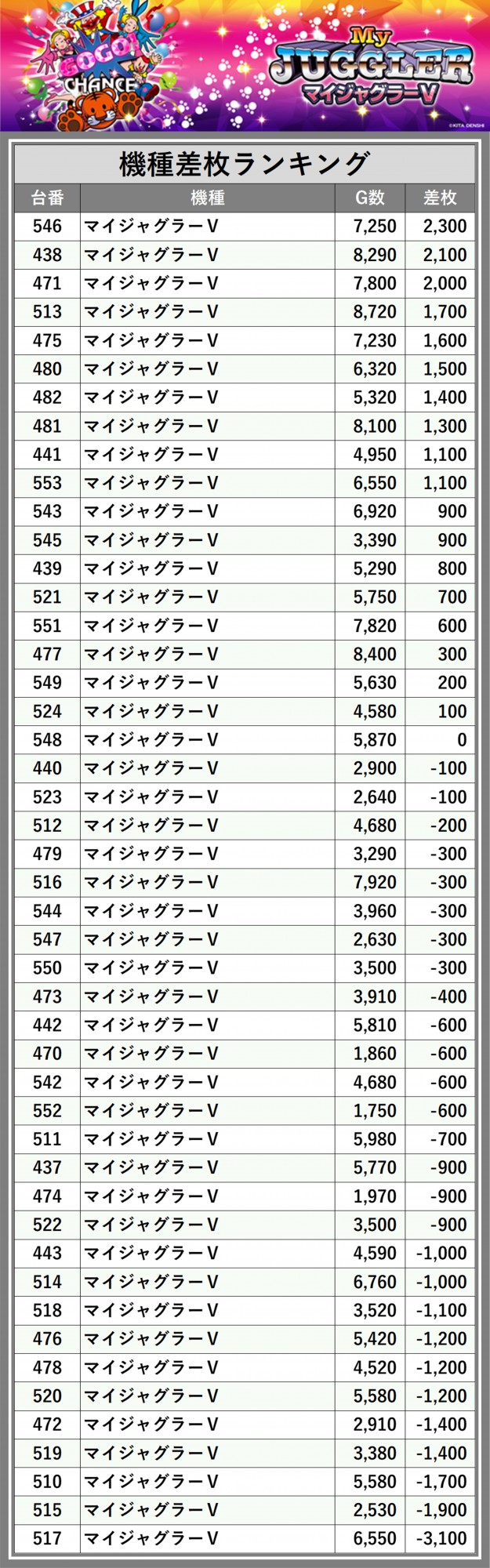 GOGO! CHANCE

My JUGGLER マイジャグラーV

©KITA DENSHI

機種差枚ランキング

| 台番 | 機種 | G数 | 差枚 |
|---|---|---|---|
| 546 | マイジャグラーV | 7,250 | 2,300 |
| 438 | マイジャグラーV | 8,290 | 2,100 |
| 471 | マイジャグラーV | 7,800 | 2,000 |
| 513 | マイジャグラーV | 8,720 | 1,700 |
| 475 | マイジャグラーV | 7,230 | 1,600 |
| 480 | マイジャグラーV | 6,320 | 1,500 |
| 482 | マイジャグラーV | 5,320 | 1,400 |
| 481 | マイジャグラーV | 8,100 | 1,300 |
| 441 | マイジャグラーV | 4,950 | 1,100 |
| 553 | マイジャグラーV | 6,550 | 1,100 |
| 543 | マイジャグラーV | 6,920 | 900 |
| 545 | マイジャグラーV | 3,390 | 900 |
| 439 | マイジャグラーV | 5,290 | 800 |
| 521 | マイジャグラーV | 5,750 | 700 |
| 551 | マイジャグラーV | 7,820 | 600 |
| 477 | マイジャグラーV | 8,400 | 300 |
| 549 | マイジャグラーV | 5,630 | 200 |
| 524 | マイジャグラーV | 4,580 | 100 |
| 548 | マイジャグラーV | 5,870 | 0 |
| 440 | マイジャグラーV | 2,900 | -100 |
| 523 | マイジャグラーV | 2,640 | -100 |
| 512 | マイジャグラーV | 4,680 | -200 |
| 479 | マイジャグラーV | 3,290 | -300 |
| 516 | マイジャグラーV | 7,920 | -300 |
| 544 | マイジャグラーV | 3,960 | -300 |
| 547 | マイジャグラーV | 2,630 | -300 |
| 550 | マイジャグラーV | 3,500 | -300 |
| 473 | マイジャグラーV | 3,910 | -400 |
| 442 | マイジャグラーV | 5,810 | -600 |
| 470 | マイジャグラーV | 1,860 | -600 |
| 542 | マイジャグラーV | 4,680 | -600 |
| 552 | マイジャグラーV | 1,750 | -600 |
| 511 | マイジャグラーV | 5,980 | -700 |
| 437 | マイジャグラーV | 5,770 | -900 |
| 474 | マイジャグラーV | 1,970 | -900 |
| 522 | マイジャグラーV | 3,500 | -900 |
| 443 | マイジャグラーV | 4,590 | -1,000 |
| 514 | マイジャグラーV | 6,760 | -1,000 |
| 518 | マイジャグラーV | 3,520 | -1,100 |
| 476 | マイジャグラーV | 5,420 | -1,200 |
| 478 | マイジャグラーV | 4,520 | -1,200 |
| 520 | マイジャグラーV | 5,580 | -1,200 |
| 472 | マイジャグラーV | 2,910 | -1,400 |
| 519 | マイジャグラーV | 3,380 | -1,400 |
| 510 | マイジャグラーV | 5,580 | -1,700 |
| 515 | マイジャグラーV | 2,530 | -1,900 |
| 517 | マイジャグラーV | 6,550 | -3,100 |